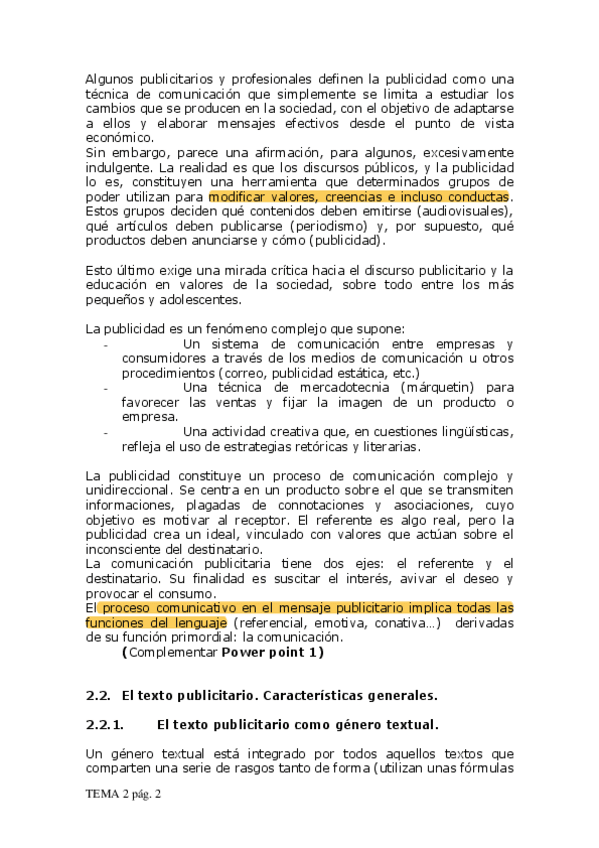 Algunos publicitarios y profesionales definen la publicidad como una técnica de comunicación que simplemente se limita a estudiar los cambios que se producen en la sociedad, con el objetivo de adaptarse a ellos y elaborar mensajes efectivos desde el punto de vista económico.
Sin embargo, parece una afirmación, para algunos, excesivamente indulgente. La realidad es que los discursos públicos, y la publicidad lo es, constituyen una herramienta que determinados grupos de poder utilizan para modificar valores, creencias e incluso conductas. Estos grupos deciden qué contenidos deben emitirse (audiovisuales), qué artículos deben publicarse (periodismo) y, por supuesto, qué productos deben anunciarse y cómo (publicidad).

Esto último exige una mirada crítica hacia el discurso publicitario y la educación en valores de la sociedad, sobre todo entre los más pequeños y adolescentes.

La publicidad es un fenómeno complejo que supone:
- Un sistema de comunicación entre empresas y consumidores a través de los medios de comunicación u otros procedimientos (correo, publicidad estática, etc.)
- Una técnica de mercadotecnia (márquetin) para favorecer las ventas y fijar la imagen de un producto o empresa.
- Una actividad creativa que, en cuestiones lingüísticas, refleja el uso de estrategias retóricas y literarias.

La publicidad constituye un proceso de comunicación complejo y unidireccional. Se centra en un producto sobre el que se transmiten informaciones, plagadas de connotaciones y asociaciones, cuyo objetivo es motivar al receptor. El referente es algo real, pero la publicidad crea un ideal, vinculado con valores que actúan sobre el inconsciente del destinatario.
La comunicación publicitaria tiene dos ejes: el referente y el destinatario. Su finalidad es suscitar el interés, avivar el deseo y provocar el consumo.
El proceso comunicativo en el mensaje publicitario implica todas las funciones del lenguaje (referencial, emotiva, conativa…) derivadas de su función primordial: la comunicación.
(Complementar Power point 1)

2.2. El texto publicitario. Características generales.

2.2.1. El texto publicitario como género textual.

Un género textual está integrado por todos aquellos textos que comparten una serie de rasgos tanto de forma (utilizan unas fórmulas

TEMA 2 pág. 2